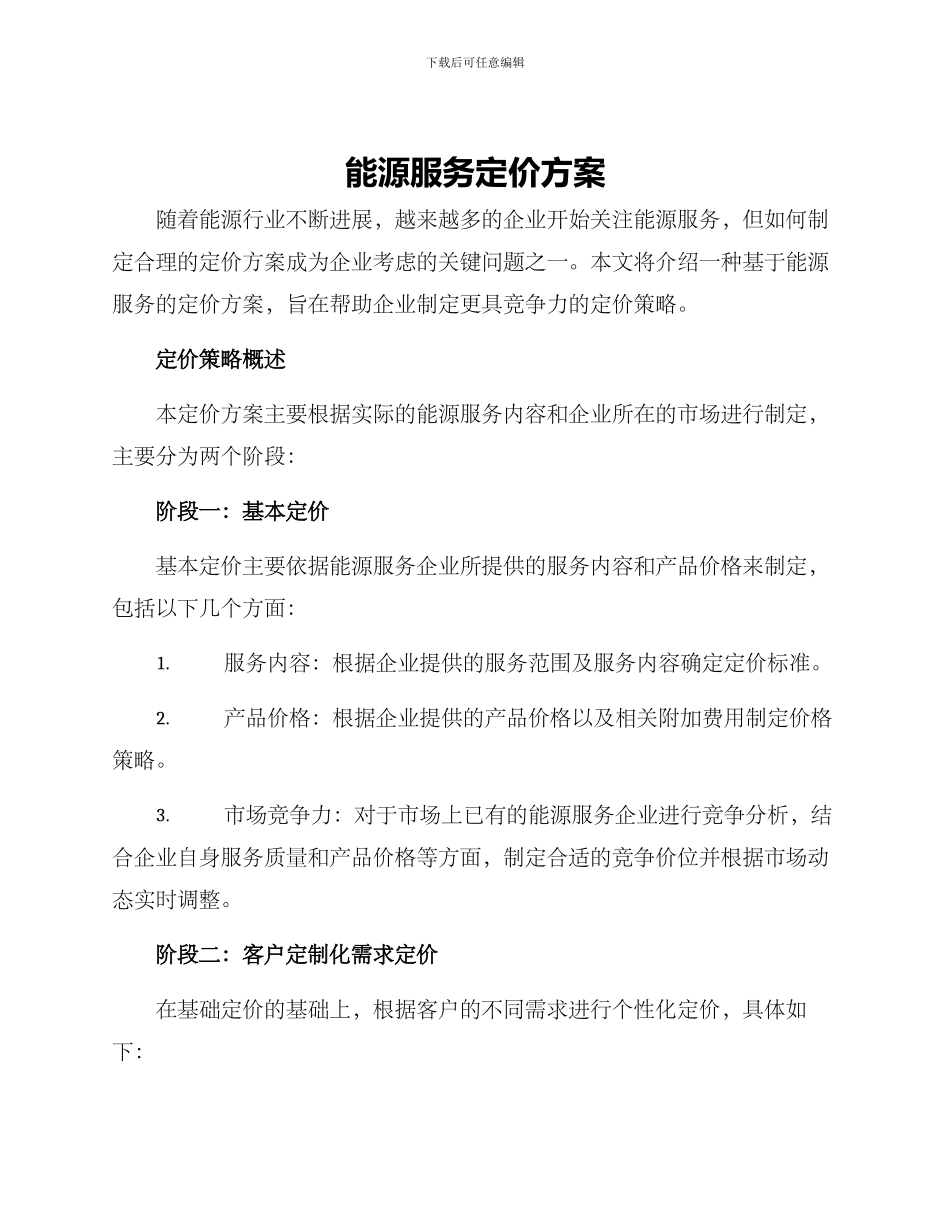 下载后可任意编辑

能源服务定价方案

随着能源行业不断进展，越来越多的企业开始关注能源服务，但如何制定合理的定价方案成为企业考虑的关键问题之一。本文将介绍一种基于能源服务的定价方案，旨在帮助企业制定更具竞争力的定价策略。

定价策略概述

本定价方案主要根据实际的能源服务内容和企业所在的市场进行制定，主要分为两个阶段：

阶段一：基本定价

基本定价主要依据能源服务企业所提供的服务内容和产品价格来制定，包括以下几个方面：

1. 服务内容：根据企业提供的服务范围及服务内容确定定价标准。

2. 产品价格：根据企业提供的产品价格以及相关附加费用制定价格策略。

3. 市场竞争力：对于市场上已有的能源服务企业进行竞争分析，结合企业自身服务质量和产品价格等方面，制定合适的竞争价位并根据市场动态实时调整。

阶段二：客户定制化需求定价

在基础定价的基础上，根据客户的不同需求进行个性化定价，具体如下：